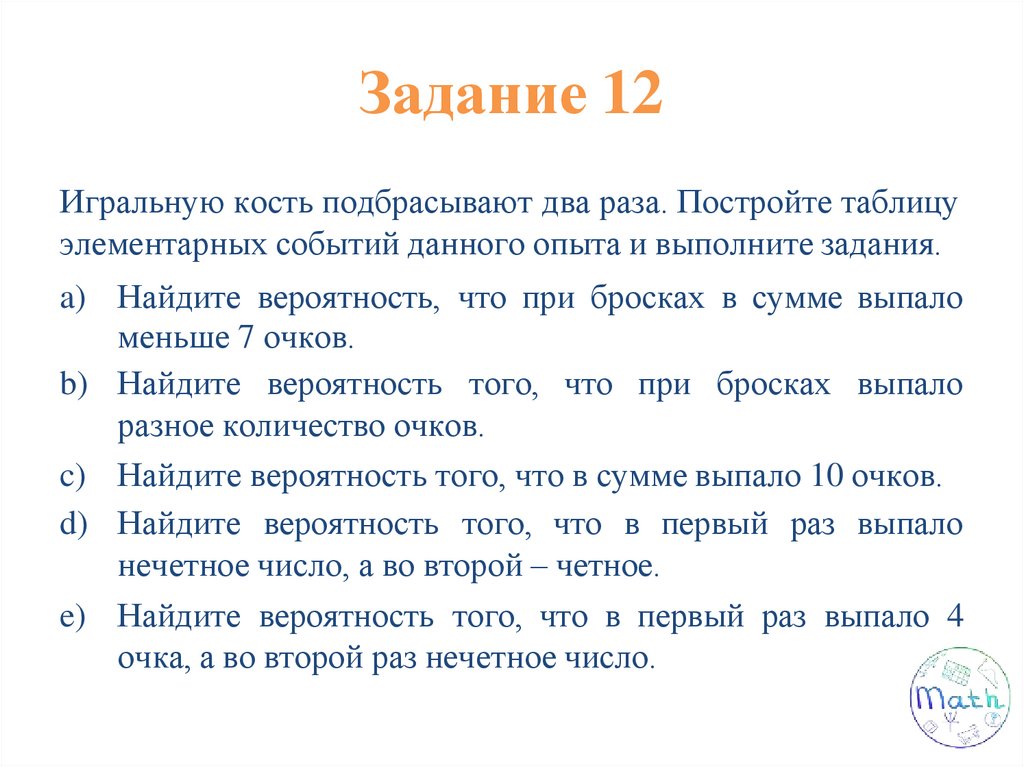 Задание 12

Игральную кость подбрасывают два раза. Постройте таблицу элементарных событий данного опыта и выполните задания.

a) Найдите вероятность, что при бросках в сумме выпало меньше 7 очков.

b) Найдите вероятность того, что при бросках выпало разное количество очков.

c) Найдите вероятность того, что в сумме выпало 10 очков.

d) Найдите вероятность того, что в первый раз выпало нечетное число, а во второй – четное.

e) Найдите вероятность того, что в первый раз выпало 4 очка, а во второй раз нечетное число.

Math